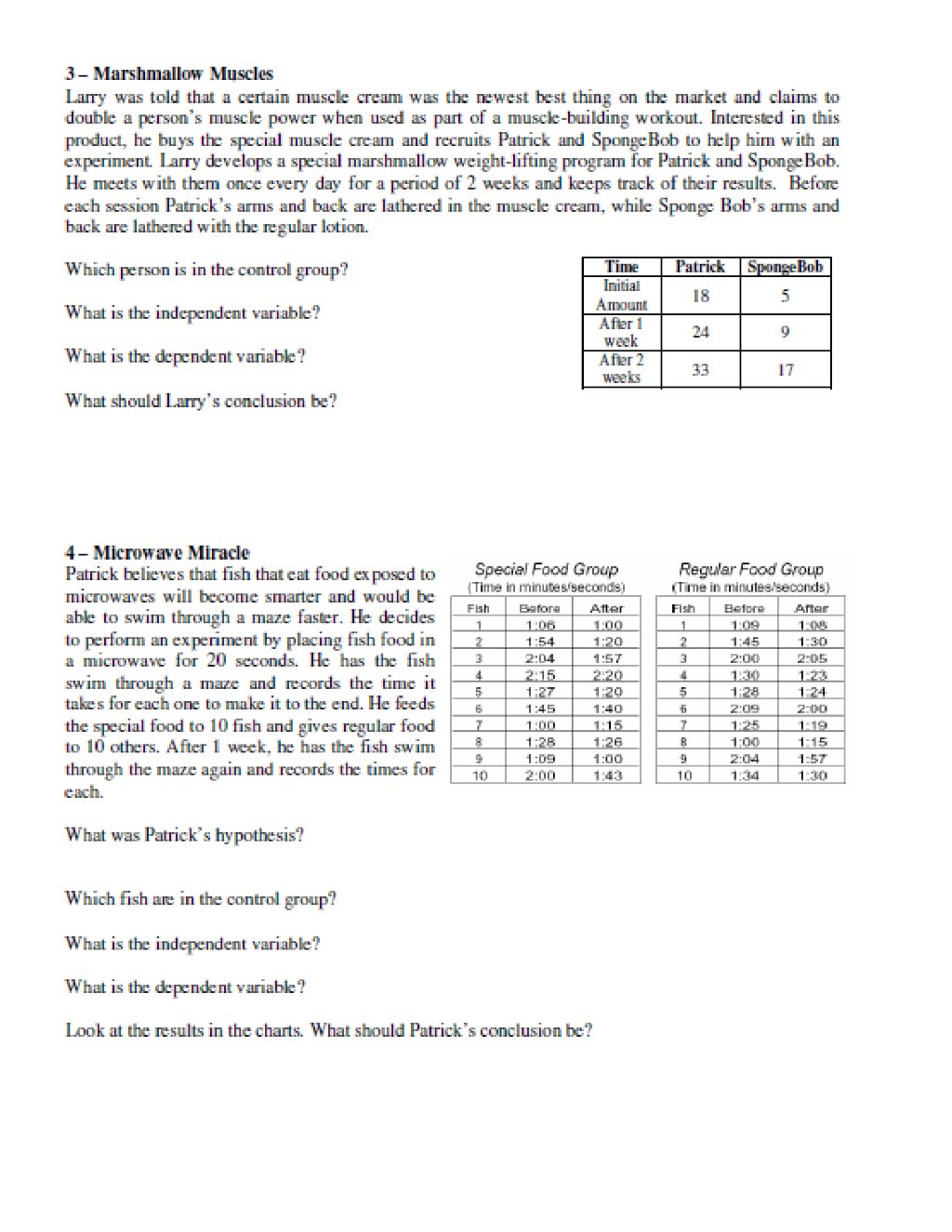 3 – Marshmallow Muscles

Larry was told that a certain muscle cream was the newest best thing on the market and claims to double a person's muscle power when used as part of a muscle-building workout. Interested in this product, he buys the special muscle cream and recruits Patrick and SpongeBob to help him with an experiment. Larry develops a special marshmallow weight-lifting program for Patrick and SpongeBob. He meets with them once every day for a period of 2 weeks and keeps track of their results. Before each session Patrick's arms and back are lathered in the muscle cream, while Sponge Bob's arms and back are lathered with the regular lotion.

Which person is in the control group?

What is the independent variable?

What is the dependent variable?

What should Larry's conclusion be?

| Time | Patrick | SpongeBob |
|---|---|---|
| Initial Amount | 18 | 5 |
| After 1 week | 24 | 9 |
| After 2 weeks | 33 | 17 |

4 – Microwave Miracle

Patrick believes that fish that eat food exposed to microwaves will become smarter and would be able to swim through a maze faster. He decides to perform an experiment by placing fish food in a microwave for 20 seconds. He has the fish swim through a maze and records the time it takes for each one to make it to the end. He feeds the special food to 10 fish and gives regular food to 10 others. After 1 week, he has the fish swim through the maze again and records the times for each.

Special Food Group
(Time in minutes/seconds)

| Fish | Before | After |
|---|---|---|
| 1 | 1:06 | 1:00 |
| 2 | 1:54 | 1:20 |
| 3 | 2:04 | 1:57 |
| 4 | 2:15 | 2:20 |
| 5 | 1:27 | 1:20 |
| 6 | 1:45 | 1:40 |
| 7 | 1:00 | 1:15 |
| 8 | 1:28 | 1:26 |
| 9 | 1:09 | 1:00 |
| 10 | 2:00 | 1:43 |

Regular Food Group
(Time in minutes/seconds)

| Fish | Before | After |
|---|---|---|
| 1 | 1:09 | 1:08 |
| 2 | 1:45 | 1:30 |
| 3 | 2:00 | 2:05 |
| 4 | 1:30 | 1:23 |
| 5 | 1:28 | 1:24 |
| 6 | 2:09 | 2:00 |
| 7 | 1:25 | 1:19 |
| 8 | 1:00 | 1:15 |
| 9 | 2:04 | 1:57 |
| 10 | 1:34 | 1:30 |

What was Patrick's hypothesis?

Which fish are in the control group?

What is the independent variable?

What is the dependent variable?

Look at the results in the charts. What should Patrick's conclusion be?